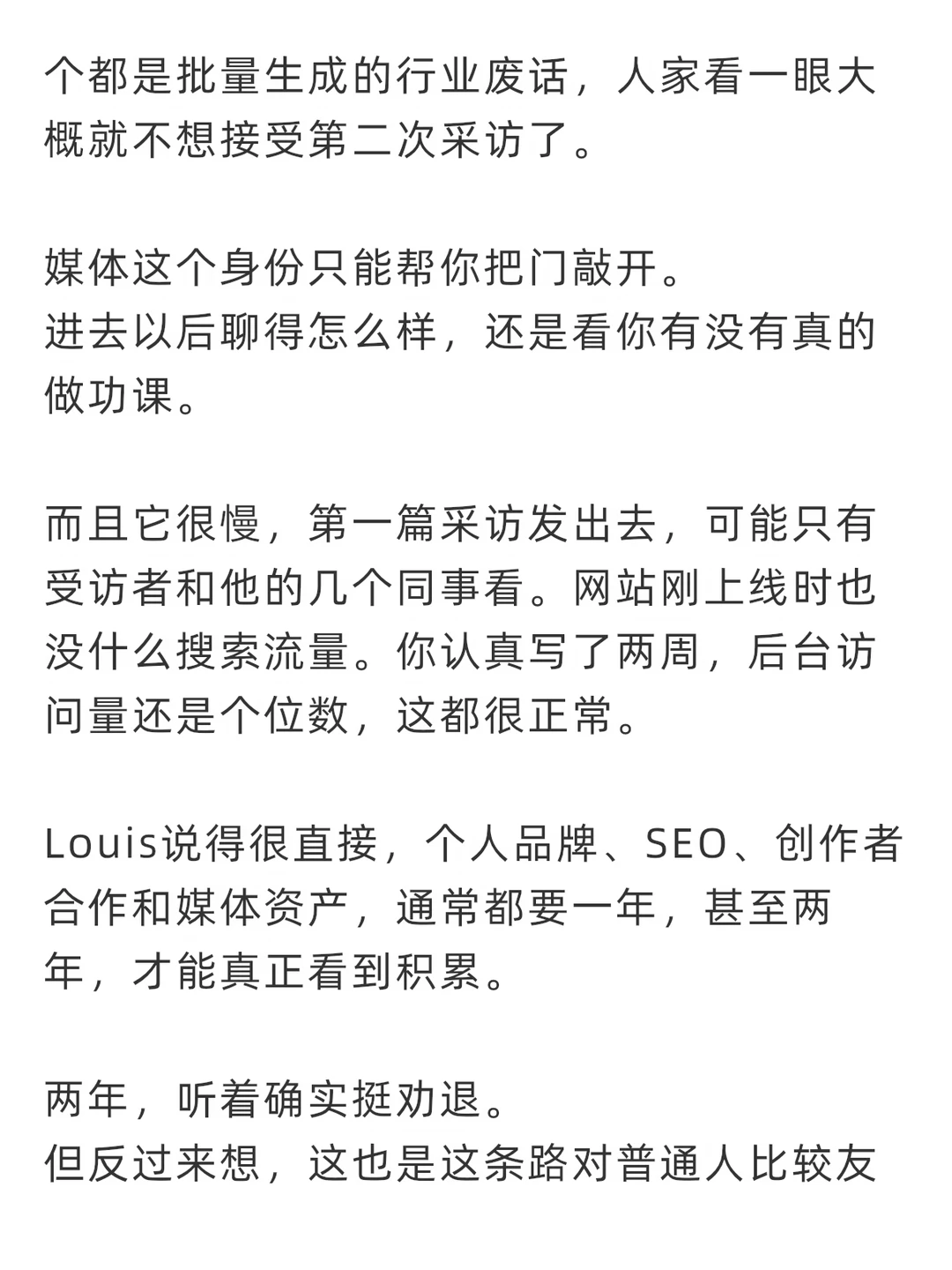 个都是批量生成的行业废话，人家看一眼大概就不想接受第二次采访了。

媒体这个身份只能帮你把门敲开。
进去以后聊得怎么样，还是看你有没有真的做功课。

而且它很慢，第一篇采访发出去，可能只有受访者和他的几个同事看。网站刚上线时也没什么搜索流量。你认真写了两周，后台访问量还是个位数，这都很正常。

Louis说得很直接，个人品牌、SEO、创作者合作和媒体资产，通常都要一年，甚至两年，才能真正看到积累。

两年，听着确实挺劝退。
但反过来想，这也是这条路对普通人比较友